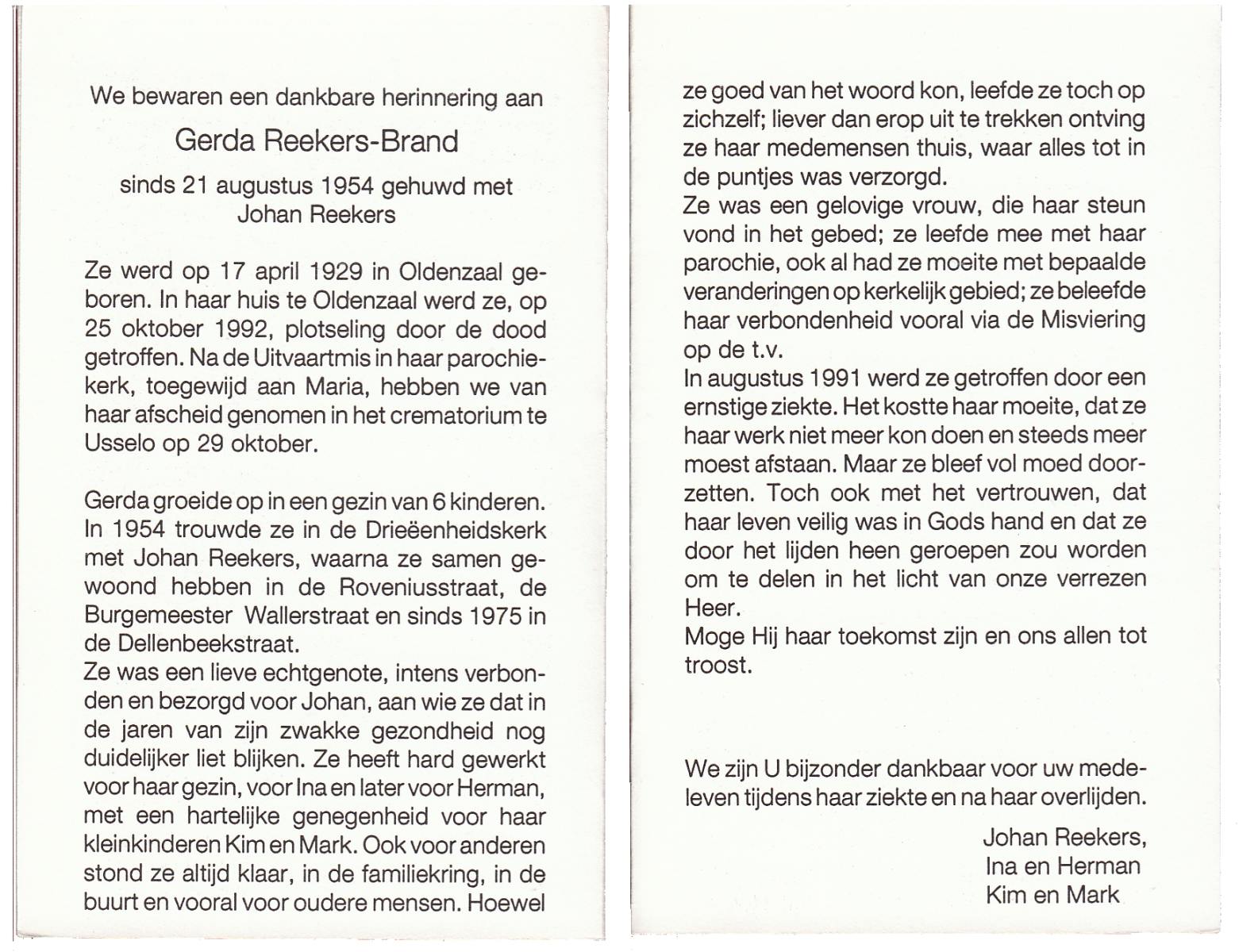 We bewaren een dankbare herinnering aan

Gerda Reekers-Brand

sinds 21 augustus 1954 gehuwd met
Johan Reekers

Ze werd op 17 april 1929 in Oldenzaal geboren. In haar huis te Oldenzaal werd ze, op 25 oktober 1992, plotseling door de dood getroffen. Na de Uitvaartmis in haar parochiekerk, toegewijd aan Maria, hebben we van haar afscheid genomen in het crematorium te Usselo op 29 oktober.

Gerda groeide op in een gezin van 6 kinderen. In 1954 trouwde ze in de Drieëenheidskerk met Johan Reekers, waarna ze samen gewoond hebben in de Roveniusstraat, de Burgemeester Wallerstraat en sinds 1975 in de Dellenbeekstraat.
Ze was een lieve echtgenote, intens verbonden en bezorgd voor Johan, aan wie ze dat in de jaren van zijn zwakke gezondheid nog duidelijker liet blijken. Ze heeft hard gewerkt voor haar gezin, voor Ina en later voor Herman, met een hartelijke genegenheid voor haar kleinkinderen Kim en Mark. Ook voor anderen stond ze altijd klaar, in de familiekring, in de buurt en vooral voor oudere mensen. Hoewel ze goed van het woord kon, leefde ze toch op zichzelf; liever dan erop uit te trekken ontving ze haar medemensen thuis, waar alles tot in de puntjes was verzorgd.
Ze was een gelovige vrouw, die haar steun vond in het gebed; ze leefde mee met haar parochie, ook al had ze moeite met bepaalde veranderingen op kerkelijk gebied; ze beleefde haar verbondenheid vooral via de Misviering op de t.v.
In augustus 1991 werd ze getroffen door een ernstige ziekte. Het kostte haar moeite, dat ze haar werk niet meer kon doen en steeds meer moest afstaan. Maar ze bleef vol moed doorzetten. Toch ook met het vertrouwen, dat haar leven veilig was in Gods hand en dat ze door het lijden heen geroepen zou worden om te delen in het licht van onze verrezen Heer.
Moge Hij haar toekomst zijn en ons allen tot troost.

We zijn U bijzonder dankbaar voor uw medeleven tijdens haar ziekte en na haar overlijden.

Johan Reekers,
Ina en Herman
Kim en Mark